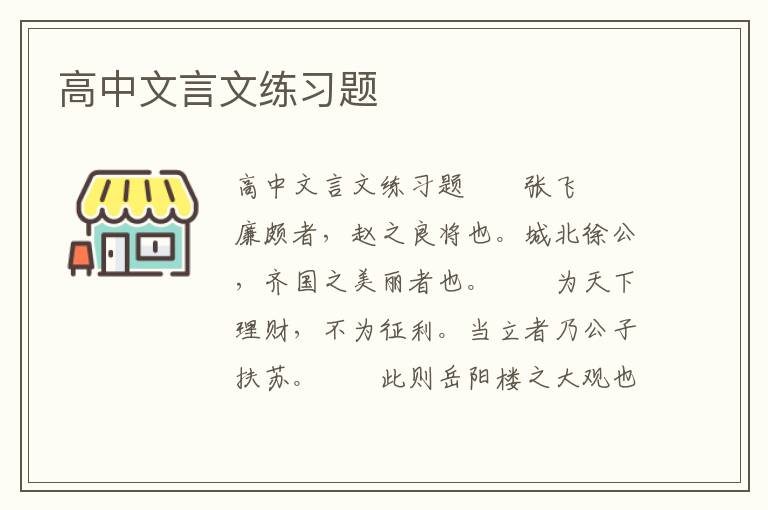 高中文言文练习题

高中文言文练习题　　张飞　　廉颇者，赵之良将也。城北徐公，齐国之美丽者也。　　为天下理财，不为征利。当立者乃公子扶苏。　　此则岳阳楼之大观也